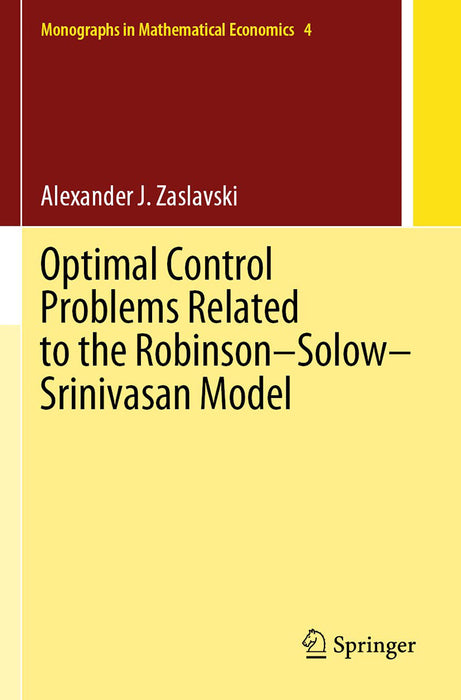 Monographs in Mathematical Economics 4

Alexander J. Zaslavski

Optimal Control Problems Related to the Robinson–Solow–Srinivasan Model

Springer